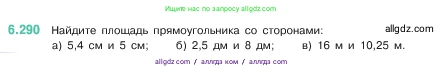 Ищите нас по запросу allgdz.com

6.290 Найдите площадь прямоугольника со сторонами: allgdz.com
а) 5,4 см и 5 см; б) 2,5 дм и 8 дм; в) 16 м и 10,25 м.

allgdz.com / аллгдз ком / аллгдз com